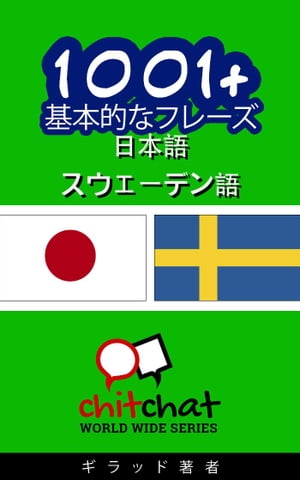 1001+
基本的なフレーズ
日本語
スウェーデン語

chitchat
WORLD WIDE SERIES

ギラッド著者